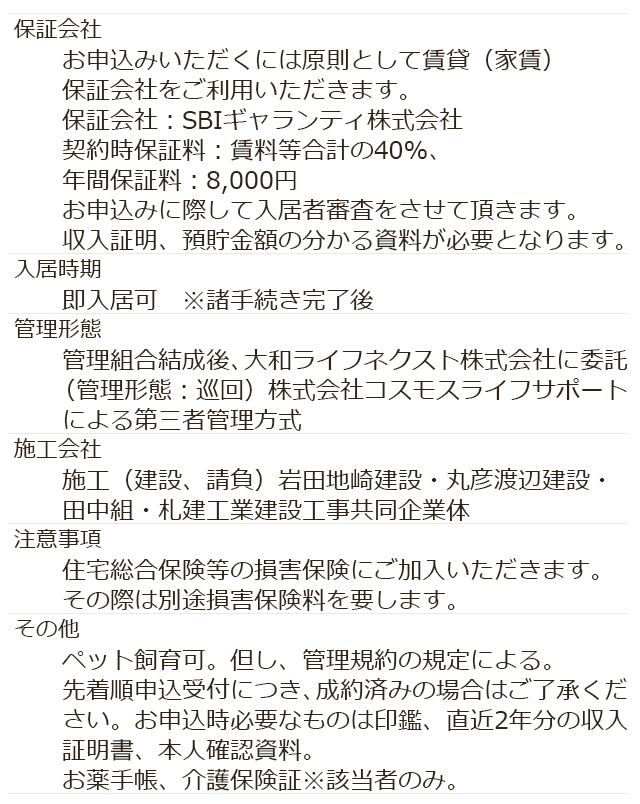 保証会社

お申込みいただくには原則として賃貸（家賃）保証会社をご利用いただきます。
保証会社：SBIギャランティ株式会社
契約時保証料：賃料等合計の40%、
年間保証料：8,000円
お申込みに際して入居者審査をさせて頂きます。
収入証明、預貯金額の分かる資料が必要となります。

入居時期

即入居可　※諸手続き完了後

管理形態

管理組合結成後、大和ライフネクスト株式会社に委託（管理形態：巡回）株式会社コスモスライフサポートによる第三者管理方式

施工会社

施工（建設、請負）岩田地崎建設・丸彦渡辺建設・田中組・札建工業建設工事共同企業体

注意事項

住宅総合保険等の損害保険にご加入いただきます。
その際は別途損害保険料を要します。

その他

ペット飼育可。但し、管理規約の規定による。
先着順申込受付につき、成約済みの場合はご了承ください。お申込時必要なものは印鑑、直近2年分の収入証明書、本人確認資料。
お薬手帳、介護保険証※該当者のみ。